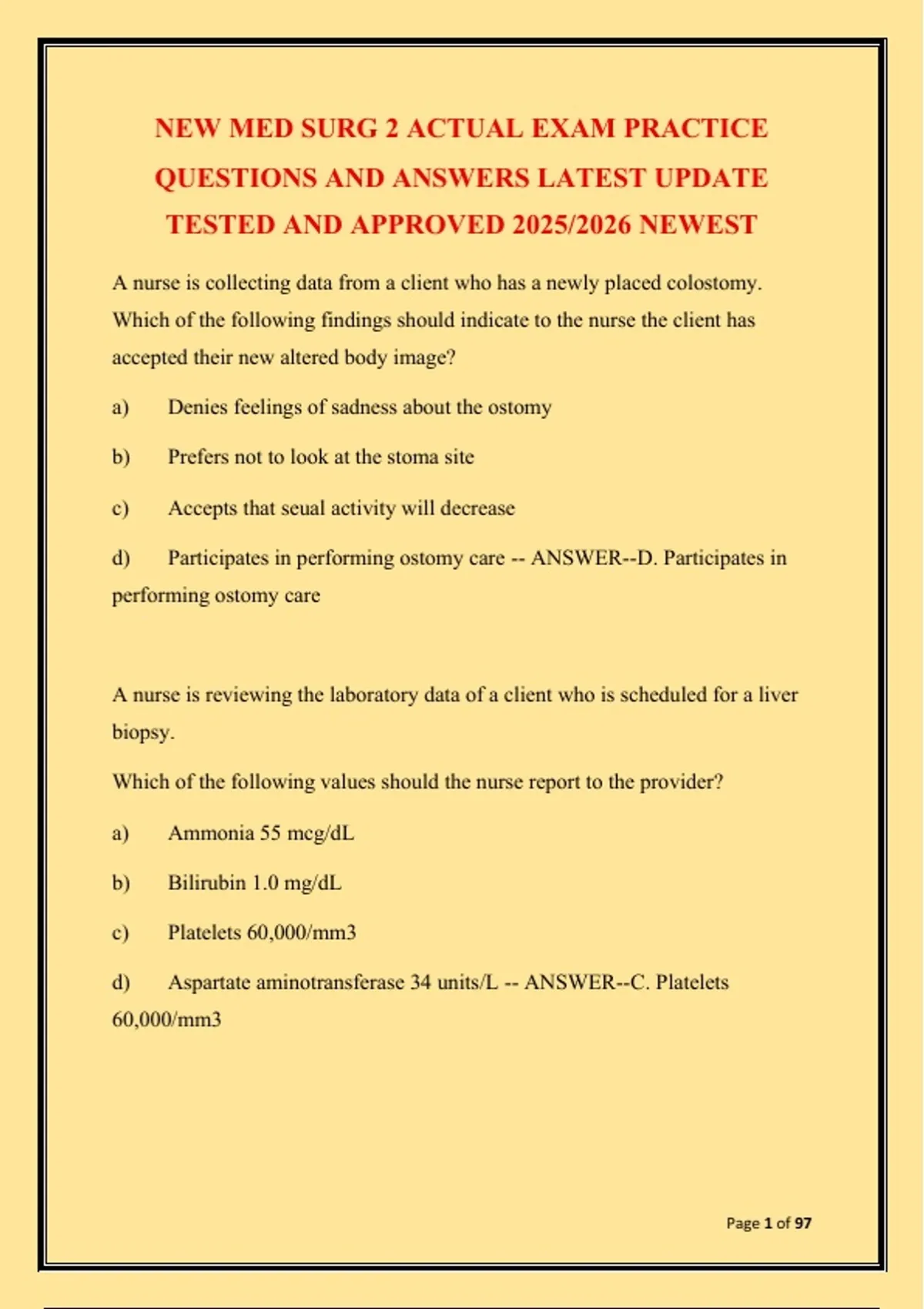 NEW MED SURG 2 ACTUAL EXAM PRACTICE QUESTIONS AND ANSWERS LATEST UPDATE TESTED AND APPROVED 2025/2026 NEWEST

A nurse is collecting data from a client who has a newly placed colostomy. Which of the following findings should indicate to the nurse the client has accepted their new altered body image?

a) Denies feelings of sadness about the ostomy

b) Prefers not to look at the stoma site

c) Accepts that seual activity will decrease

d) Participates in performing ostomy care -- ANSWER--D. Participates in performing ostomy care

A nurse is reviewing the laboratory data of a client who is scheduled for a liver biopsy.

Which of the following values should the nurse report to the provider?

a) Ammonia 55 mcg/dL

b) Bilirubin 1.0 mg/dL

c) Platelets 60,000/mm3

d) Aspartate aminotransferase 34 units/L -- ANSWER--C. Platelets 60,000/mm3

Page 1 of 97